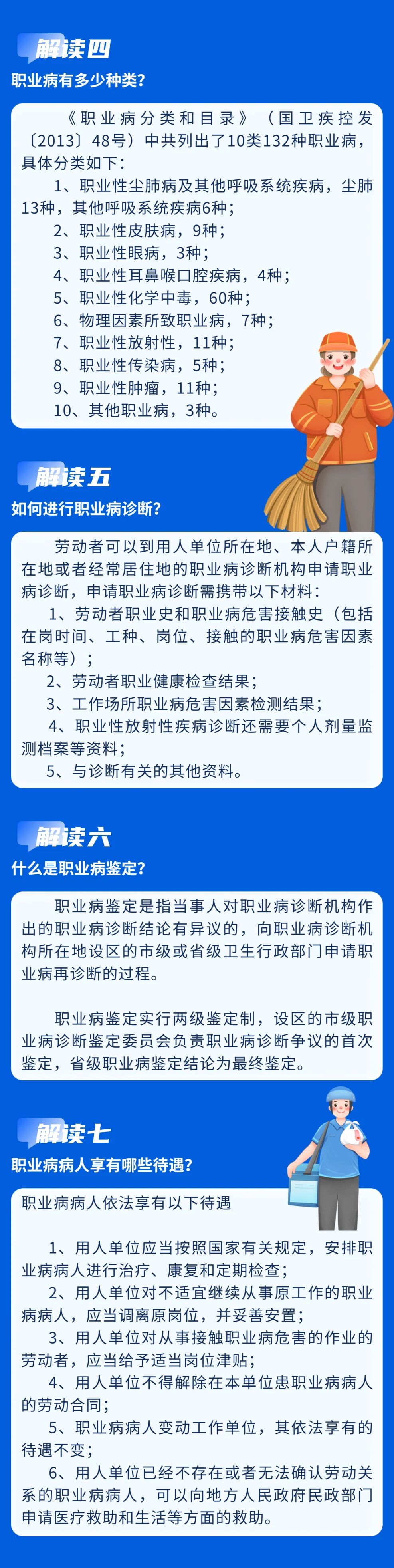 解读四

职业病有多少种类?

《职业病分类和目录》(国卫疾控发〔2013〕48号)中共列出了10类132种职业病，具体分类如下:

1、职业性尘肺病及其他呼吸系统疾病，尘肺13种，其他呼吸系统疾病6种;

2、职业性皮肤病，9种;

3、职业性眼病，3种;

4、职业性耳鼻喉口腔疾病，4种;

5、职业性化学中毒，60种;

6、物理因素所致职业病，7种;

7、职业性放射性，11种;

8、职业性传染病，5种;

9、职业性肿瘤，11种;

10、其他职业病，3种。

解读五

如何进行职业病诊断?

劳动者可以到用人单位所在地、本人户籍所在地或者经常居住地的职业病诊断机构申请职业病诊断，申请职业病诊断需携带以下材料:

1、劳动者职业史和职业病危害接触史(包括在岗时间、工种、岗位、接触的职业病危害因素名称等);

2、劳动者职业健康检查结果;

3、工作场所职业病危害因素检测结果;

4、职业性放射性疾病诊断还需要个人剂量监测档案等资料;

5、与诊断有关的其他资料。

解读六

什么是职业病鉴定?

职业病鉴定是指当事人对职业病诊断机构作出的职业病诊断结论有异议的，向职业病诊断机构所在地设区的市级或省级卫生行政部门申请职业病再诊断的过程。

职业病鉴定实行两级鉴定制，设区的市级职业病诊断鉴定委员会负责职业病诊断争议的首次鉴定，省级职业病鉴定结论为最终鉴定。

解读七

职业病病人享有哪些待遇?

职业病病人依法享有以下待遇

1、用人单位应当按照国家有关规定，安排职业病病人进行治疗、康复和定期检查;

2、用人单位对不适宜继续从事原工作的职业病病人，应当调离原岗位，并妥善安置;

3、用人单位对从事接触职业病危害的作业的劳动者，应当给予适当岗位津贴;

4、用人单位不得解除在本单位患职业病病人的劳动合同;

5、职业病病人变动工作单位，其依法享有的待遇不变;

6、用人单位已经不存在或者无法确认劳动关系的职业病病人，可以向地方人民政府民政部门申请医疗救助和生活等方面的救助。